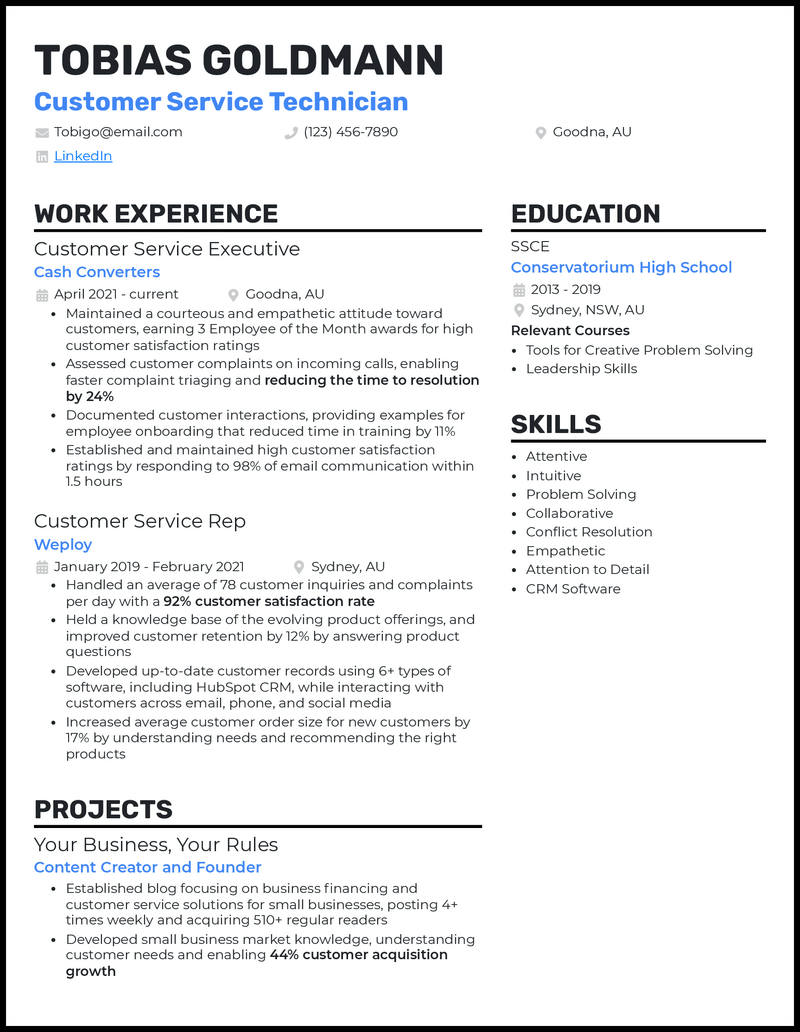 TOBIAS GOLDMANN
Customer Service Technician
Tobigo@email.com (123) 456-7890 Goodna, AU
LinkedIn

WORK EXPERIENCE
Customer Service Executive
Cash Converters
April 2021 - current Goodna, AU
- Maintained a courteous and empathetic attitude toward customers, earning 3 Employee of the Month awards for high customer satisfaction ratings
- Assessed customer complaints on incoming calls, enabling faster complaint triaging and reducing the time to resolution by 24%
- Documented customer interactions, providing examples for employee onboarding that reduced time in training by 11%
- Established and maintained high customer satisfaction ratings by responding to 98% of email communication within 1.5 hours

Customer Service Rep
Weploy
January 2019 - February 2021 Sydney, AU
- Handled an average of 78 customer inquiries and complaints per day with a 92% customer satisfaction rate
- Held a knowledge base of the evolving product offerings, and improved customer retention by 12% by answering product questions
- Developed up-to-date customer records using 6+ types of software, including HubSpot CRM, while interacting with customers across email, phone, and social media
- Increased average customer order size for new customers by 17% by understanding needs and recommending the right products

PROJECTS
Your Business, Your Rules
Content Creator and Founder
- Established blog focusing on business financing and customer service solutions for small businesses, posting 4+ times weekly and acquiring 510+ regular readers
- Developed small business market knowledge, understanding customer needs and enabling 44% customer acquisition growth

EDUCATION
SSCE
Conservatorium High School
2013 - 2019
Sydney, NSW, AU
Relevant Courses
- Tools for Creative Problem Solving
- Leadership Skills

SKILLS
- Attentive
- Intuitive
- Problem Solving
- Collaborative
- Conflict Resolution
- Empathetic
- Attention to Detail
- CRM Software